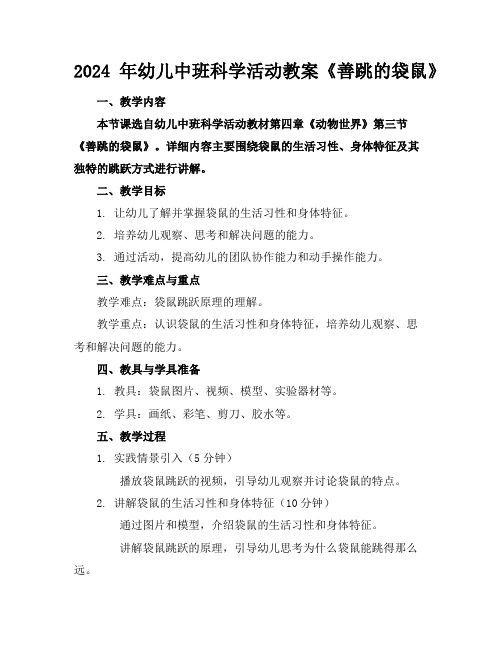 2024 年幼儿中班科学活动教案《善跳的袋鼠》

一、教学内容

本节课选自幼儿中班科学活动教材第四章《动物世界》第三节《善跳的袋鼠》。详细内容主要围绕袋鼠的生活习性、身体特征及其独特的跳跃方式进行讲解。

二、教学目标

1. 让幼儿了解并掌握袋鼠的生活习性和身体特征。

2. 培养幼儿观察、思考和解决问题的能力。

3. 通过活动，提高幼儿的团队协作能力和动手操作能力。

三、教学难点与重点

教学难点：袋鼠跳跃原理的理解。

教学重点：认识袋鼠的生活习性和身体特征，培养幼儿观察、思考和解决问题的能力。

四、教具与学具准备

1. 教具：袋鼠图片、视频、模型、实验器材等。

2. 学具：画纸、彩笔、剪刀、胶水等。

五、教学过程

1. 实践情景引入（5 分钟）

播放袋鼠跳跃的视频，引导幼儿观察并讨论袋鼠的特点。

2. 讲解袋鼠的生活习性和身体特征（10 分钟）

通过图片和模型，介绍袋鼠的生活习性和身体特征。

讲解袋鼠跳跃的原理，引导幼儿思考为什么袋鼠能跳得那么远。